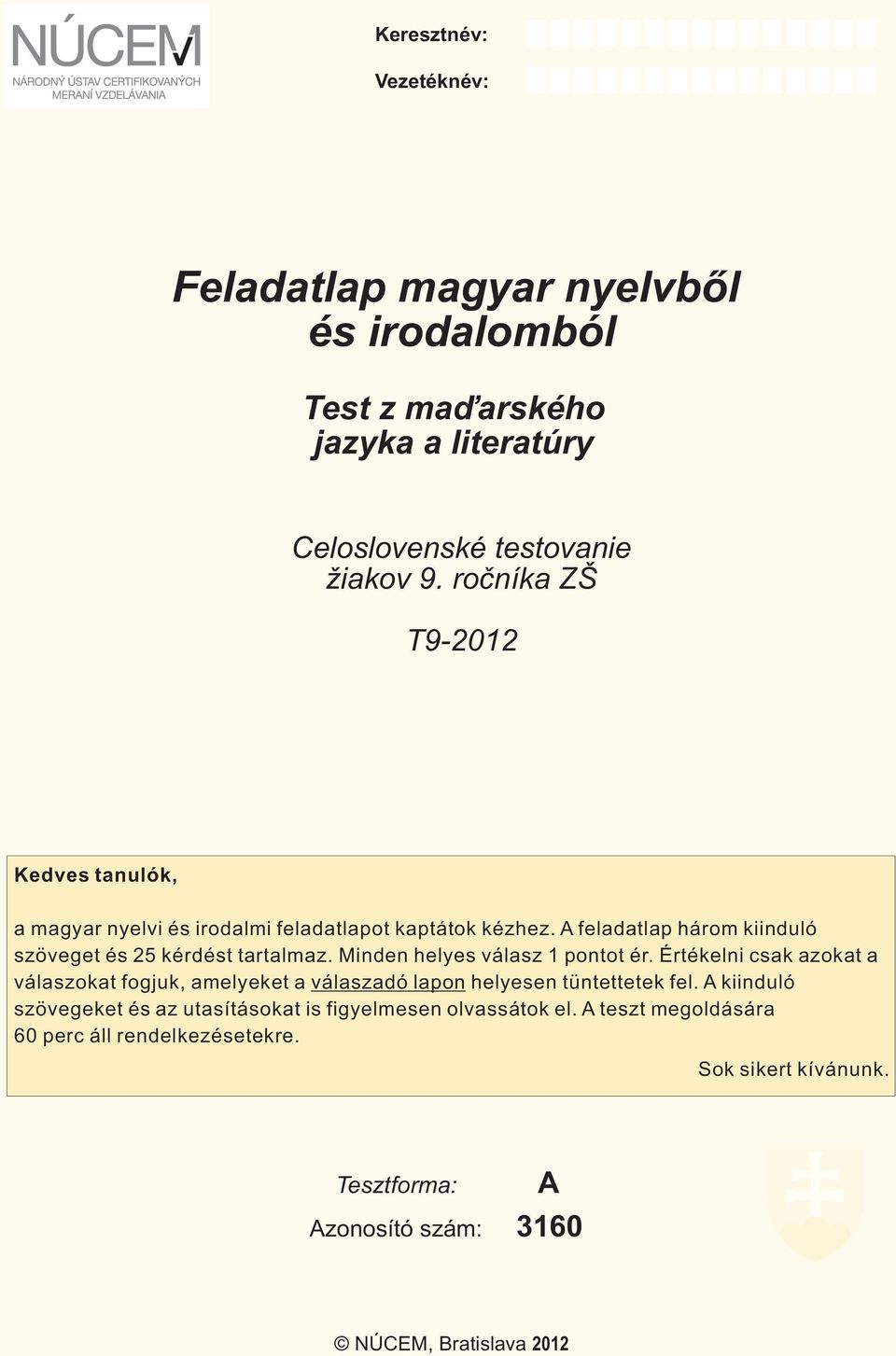 NÚCEM
NÁRODNÝ ÚSTAV CERTIFIKOVANÝCH MERANÍ VZDELÁVANIA

Keresztnév:

Vezetéknév:

Feladatlap magyar nyelvből és irodalomból

Test z maďarského jazyka a literatúry

Celoslovenské testovanie žiakov 9. ročníka ZŠ

T9-2012

Kedves tanulók,

a magyar nyelvi és irodalmi feladatlapot kaptátok kézhez. A feladatlap három kiinduló szöveget és 25 kérdést tartalmaz. Minden helyes válasz 1 pontot ér. Értékelni csak azokat a válaszokat fogjuk, amelyeket a válaszadó lapon helyesen tüntettetek fel. A kiinduló szövegeket és az utasításokat is figyelmesen olvassátok el. A teszt megoldására 60 perc áll rendelkezésetekre.

Sok sikert kívánunk.

Tesztforma: A

Azonosító szám: 3160

© NÚCEM, Bratislava 2012